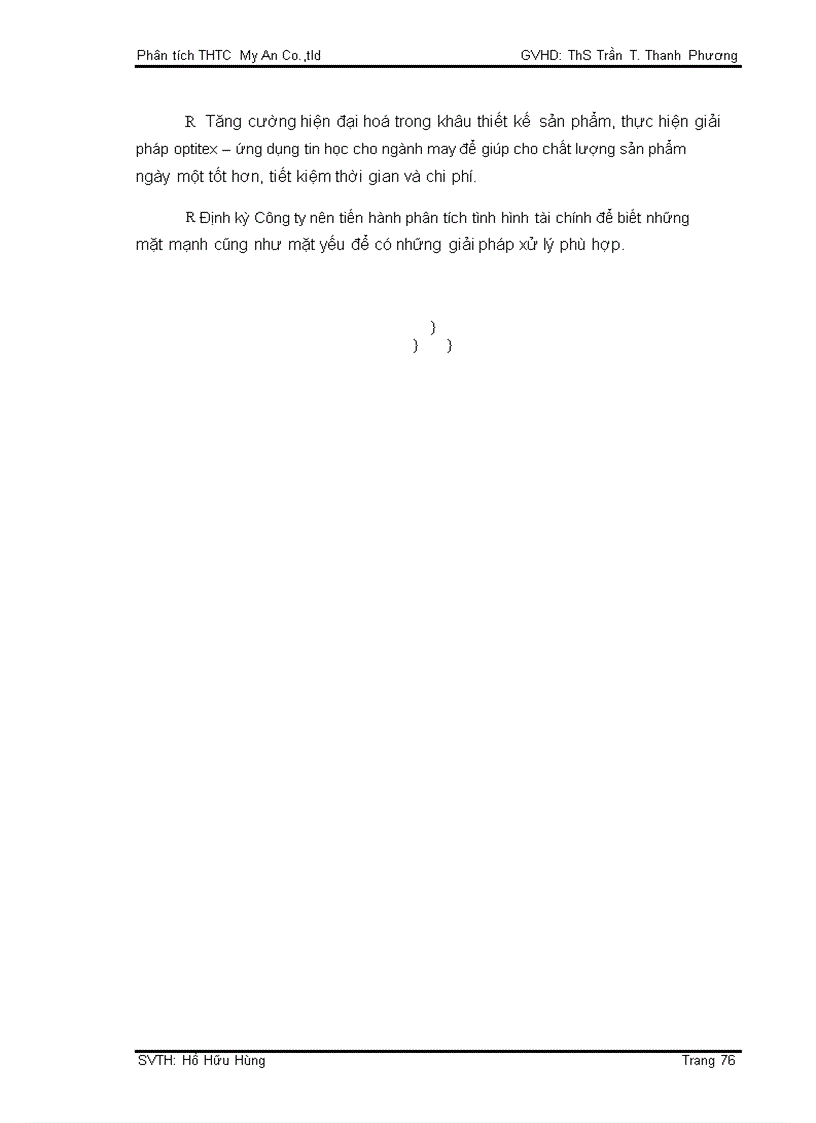 Phân tích THTC My An Co.,tld GVHD: ThS Trần T. Thanh Phương

R Tăng cường hiện đại hoá trong khâu thiết kế sản phẩm, thực hiện giải pháp optitex – ứng dụng tin học cho ngành may để giúp cho chất lượng sản phẩm ngày một tốt hơn, tiết kiệm thời gian và chi phí.

R Định kỳ Công ty nên tiến hành phân tích tình hình tài chính để biết những mặt mạnh cũng như mặt yếu để có những giải pháp xử lý phù hợp.

}
} }

SVTH: Hồ Hữu Hùng Trang 76